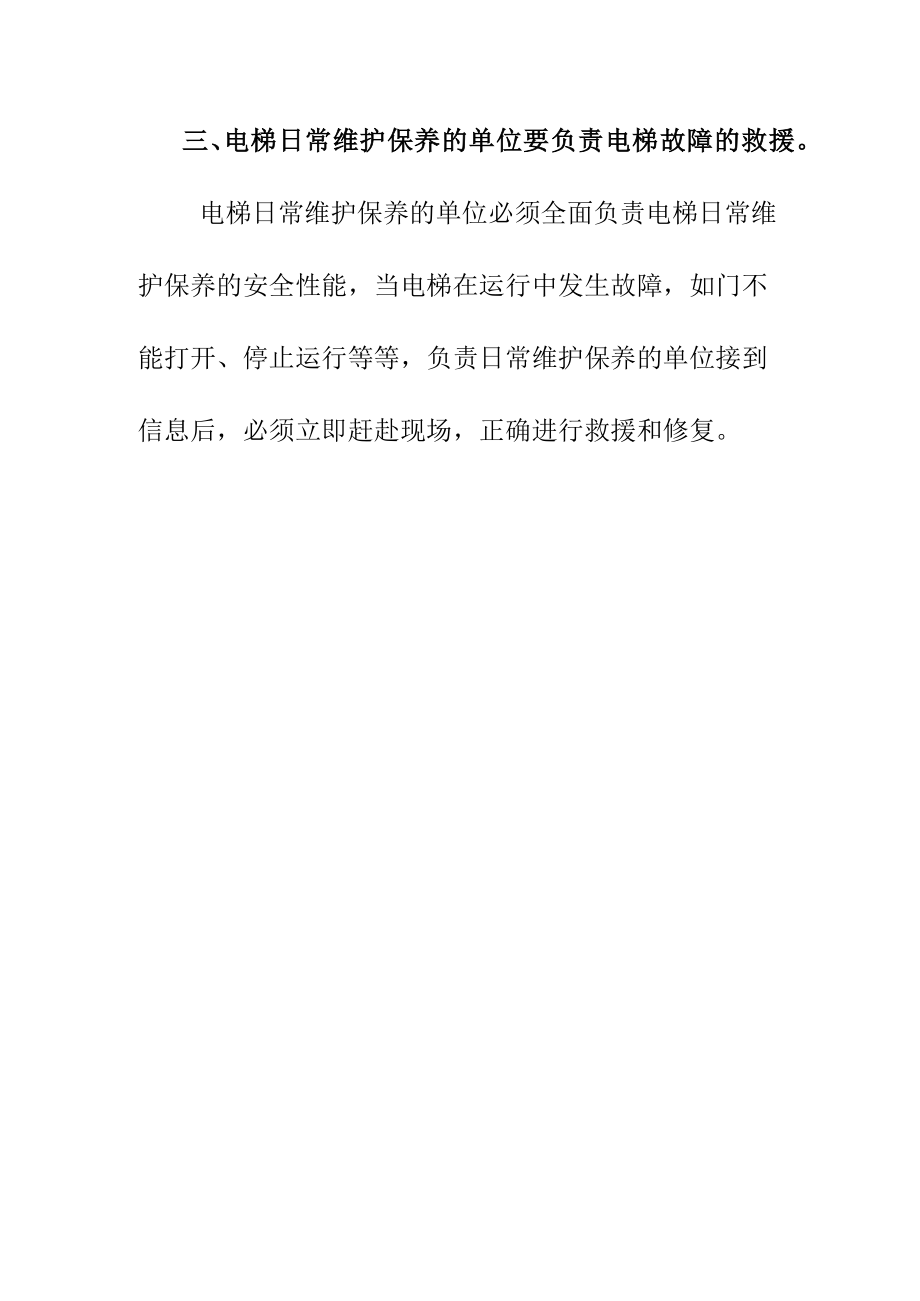 三、电梯日常维护保养的单位要负责电梯故障的救援。

电梯日常维护保养的单位必须全面负责电梯日常维护保养的安全性能，当电梯在运行中发生故障，如门不能打开、停止运行等等，负责日常维护保养的单位接到信息后，必须立即赶赴现场，正确进行救援和修复。